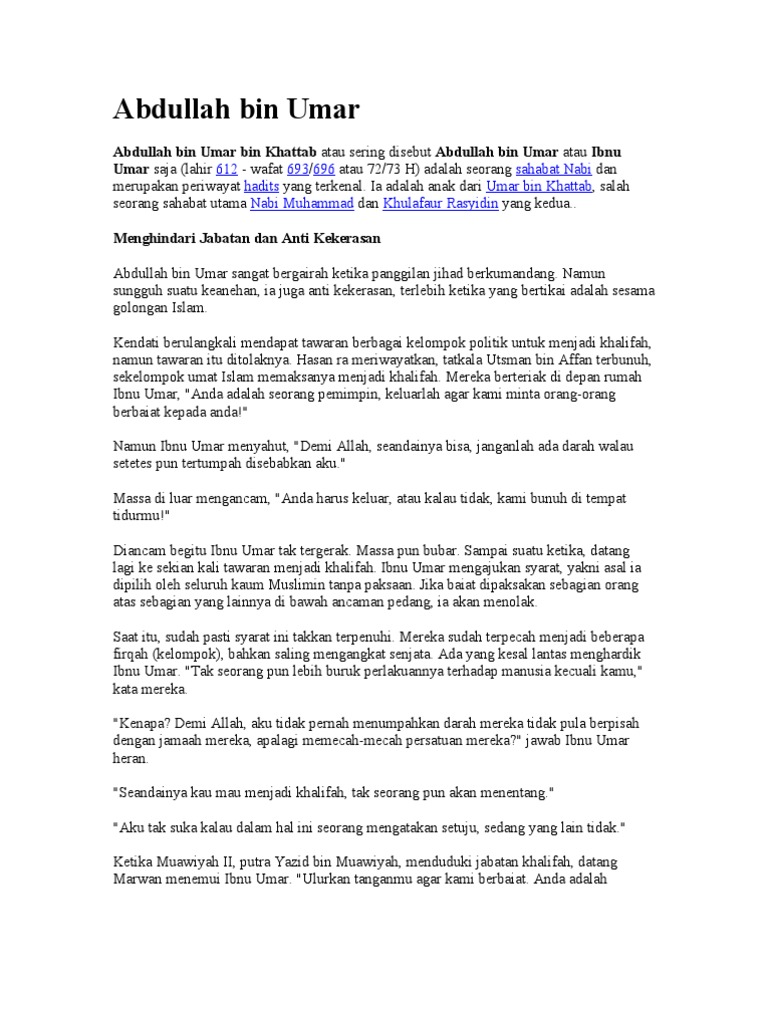 Abdullah bin Umar

Abdullah bin Umar bin Khattab atau sering disebut Abdullah bin Umar atau Ibnu Umar saja (lahir 612 - wafat 693/696 atau 72/73 H) adalah seorang sahabat Nabi dan merupakan periwayat hadits yang terkenal. Ia adalah anak dari Umar bin Khattab, salah seorang sahabat utama Nabi Muhammad dan Khulafaur Rasyidin yang kedua..

Menghindari Jabatan dan Anti Kekerasan

Abdullah bin Umar sangat bergairah ketika panggilan jihad berkumandang. Namun sungguh suatu keanehan, ia juga anti kekerasan, terlebih ketika yang bertikai adalah sesama golongan Islam.

Kendati berulangkali mendapat tawaran berbagai kelompok politik untuk menjadi khalifah, namun tawaran itu ditolaknya. Hasan ra meriwayatkan, tatkala Utsman bin Affan terbunuh, sekelompok umat Islam memaksanya menjadi khalifah. Mereka berteriak di depan rumah Ibnu Umar, "Anda adalah seorang pemimpin, keluarlah agar kami minta orang-orang berbaiat kepada anda!"

Namun Ibnu Umar menyahut, "Demi Allah, seandainya bisa, janganlah ada darah walau setetes pun tertumpah disebabkan aku."

Massa di luar mengancam, "Anda harus keluar, atau kalau tidak, kami bunuh di tempat tidurmu!"

Diancam begitu Ibnu Umar tak tergerak. Massa pun bubar. Sampai suatu ketika, datang lagi ke sekian kali tawaran menjadi khalifah. Ibnu Umar mengajukan syarat, yakni asal ia dipilih oleh seluruh kaum Muslimin tanpa paksaan. Jika baiat dipaksakan sebagian orang atas sebagian yang lainnya di bawah ancaman pedang, ia akan menolak.

Saat itu, sudah pasti syarat ini takkan terpenuhi. Mereka sudah terpecah menjadi beberapa firqah (kelompok), bahkan saling mengangkat senjata. Ada yang kesal lantas menghardik Ibnu Umar. "Tak seorang pun lebih buruk perlakuannya terhadap manusia kecuali kamu," kata mereka.

"Kenapa? Demi Allah, aku tidak pernah menumpahkan darah mereka tidak pula berpisah dengan jamaah mereka, apalagi memecah-mecah persatuan mereka?" jawab Ibnu Umar heran.

"Seandainya kau mau menjadi khalifah, tak seorang pun akan menentang."

"Aku tak suka kalau dalam hal ini seorang mengatakan setuju, sedang yang lain tidak."

Ketika Muawiyah II, putra Yazid bin Muawiyah, menduduki jabatan khalifah, datang Marwan menemui Ibnu Umar. "Ulurkan tanganmu agar kami berbaiat. Anda adalah